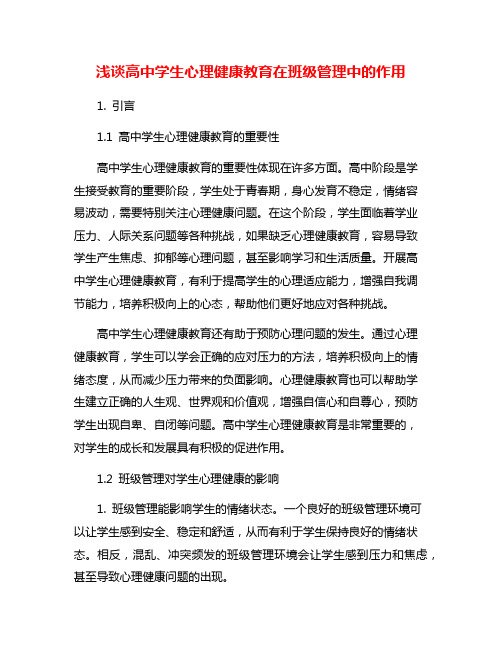 浅谈高中学生心理健康教育在班级管理中的作用

1. 引言

1.1 高中学生心理健康教育的重要性

高中学生心理健康教育的重要性体现在许多方面。高中阶段是学生接受教育的重要阶段，学生处于青春期，身心发育不稳定，情绪容易波动，需要特别关注心理健康问题。在这个阶段，学生面临着学业压力、人际关系问题等各种挑战，如果缺乏心理健康教育，容易导致学生产生焦虑、抑郁等心理问题，甚至影响学习和生活质量。开展高中学生心理健康教育，有利于提高学生的心理适应能力，增强自我调节能力，培养积极向上的心态，帮助他们更好地应对各种挑战。

高中学生心理健康教育还有助于预防心理问题的发生。通过心理健康教育，学生可以学会正确的应对压力的方法，培养积极向上的情绪态度，从而减少压力带来的负面影响。心理健康教育也可以帮助学生建立正确的人生观、世界观和价值观，增强自信心和自尊心，预防学生出现自卑、自闭等问题。高中学生心理健康教育是非常重要的，对学生的成长和发展具有积极的促进作用。

1.2 班级管理对学生心理健康的影响

1. 班级管理能影响学生的情绪状态。一个良好的班级管理环境可以让学生感到安全、稳定和舒适，从而有利于学生保持良好的情绪状态。相反，混乱、冲突频发的班级管理环境会让学生感到压力和焦虑，甚至导致心理健康问题的出现。